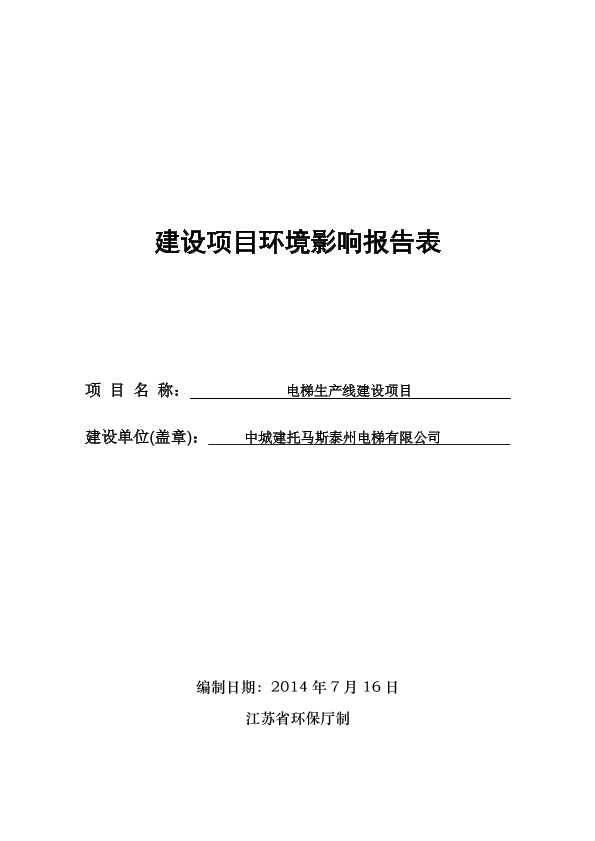 建设项目环境影响报告表

项 目 名 称： 电梯生产线建设项目

建设单位(盖章)： 中城建托马斯泰州电梯有限公司

编制日期：2014 年 7 月 16 日

江苏省环保厅制